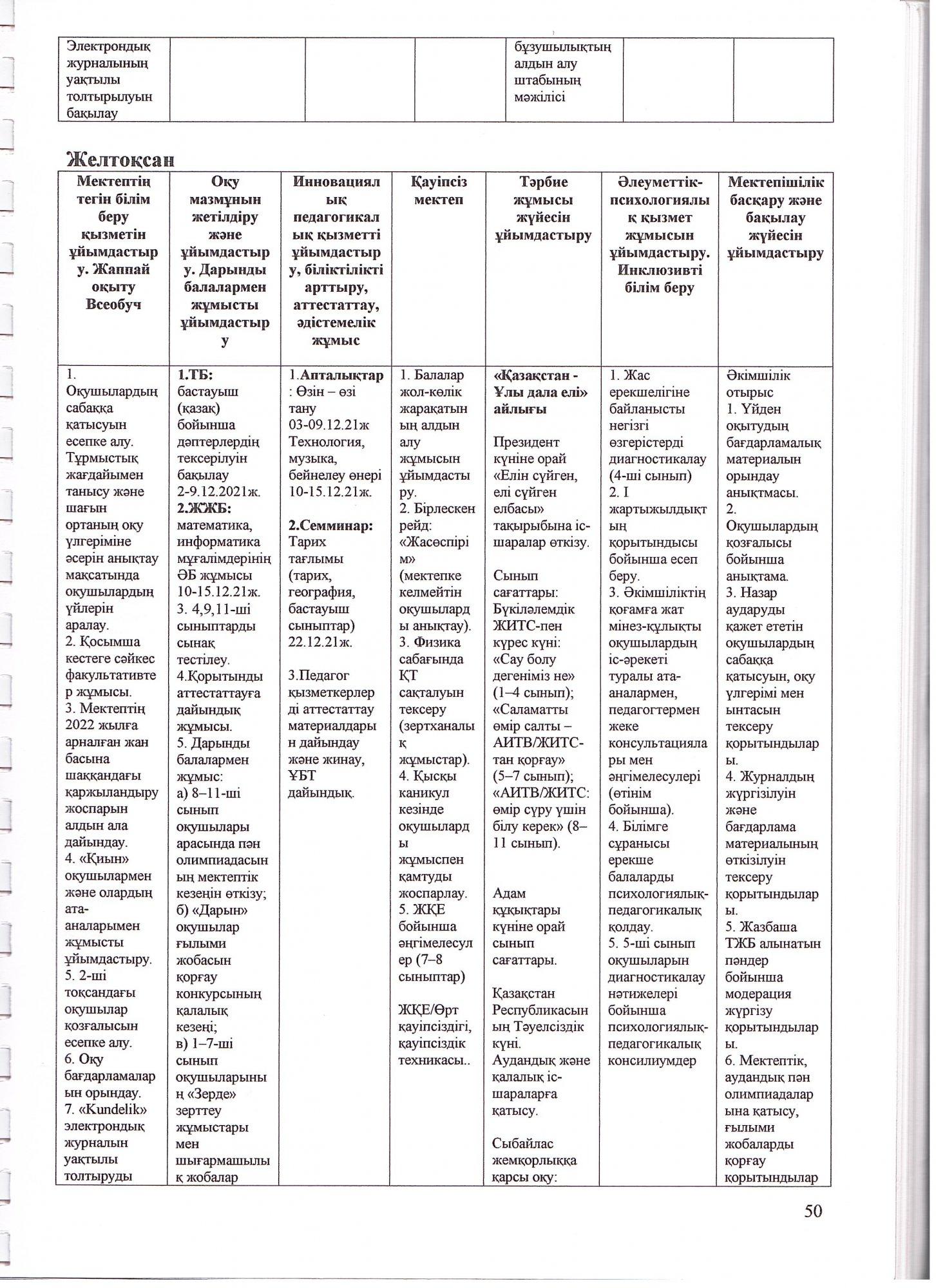 | Электрондық журналының уақтылы толтырылуын бақылау | | | | бұзушылықтың алдын алу штабының мәжілісі | | |
|---|---|---|---|---|---|---|

Желтоқсан

| Мектептің тегін білім беру қызметін ұйымдастыру. Жаппай оқыту Всеобуч | Оқу мазмұнын жетілдіру және ұйымдастыру. Дарынды балалармен жұмысты ұйымдастыру | Инновациялық педагогикалық қызметті ұйымдастыру, біліктілікті арттыру, аттестаттау, әдістемелік жұмыс | Қауіпсіз мектеп | Тәрбие жұмысы жүйесін ұйымдастыру | Әлеуметтік-психологиялық қызмет жұмысын ұйымдастыру. Инклюзивті білім беру | Мектепішілік басқару және бақылау жүйесін ұйымдастыру |
|---|---|---|---|---|---|---|
| 1. Оқушылардың сабаққа қатысуын есепке алу. Тұрмыстық жағдайымен танысу және шағын ортаның оқу үлгеріміне әсерін анықтау мақсатында оқушылардың үйлерін аралау. 2. Қосымша кестеге сәйкес факультативтер жұмысы. 3. Мектептің 2022 жылға арналған жан басына шаққандағы қаржыландыру жоспарын алдын ала дайындау. 4. «Қиын» оқушылармен және олардың ата-аналарымен жұмысты ұйымдастыру. 5. 2-ші тоқсандағы оқушылар қозғалысын есепке алу. 6. Оқу бағдарламаларын орындау. 7. «Kundelik» электрондық журналын уақтылы толтыруды | 1.ТБ: бастауыш (қазақ) бойынша дәптерлердің тексерілуін бақылау 2-9.12.2021ж. 2.ЖЖБ: математика, информатика мұғалімдерінің ӘБ жұмысы 10-15.12.21ж. 3. 4,9,11-ші сыныптарды сынақ тестілеу. 4.Қорытынды аттестаттауға дайындық жұмысы. 5. Дарынды балалармен жұмыс: а) 8–11-ші сынып оқушылары арасында пән олимпиадасының мектептік кезеңін өткізу; б) «Дарын» оқушылар ғылыми жобасын қорғау конкурсының қалалық кезеңі; в) 1–7-ші сынып оқушыларының «Зерде» зерттеу жұмыстары мен шығармашылық жобалар | 1.Апталықтар: Өзін – өзі тану 03-09.12.21ж Технология, музыка, бейнелеу өнері 10-15.12.21ж. 2.Семминар: Тарих тағлымы (тарих, география, бастауыш сыныптар) 22.12.21ж. 3.Педагог қызметкерлерді аттестаттау материалдарын дайындау және жинау, ҰБТ дайындық. | 1. Балалар жол-көлік жарақатының алдын алу жұмысын ұйымдастыру. 2. Бірлескен рейд: «Жасөспірім» (мектепке келмейтін оқушыларды анықтау). 3. Физика сабағында ҚТ сақталуын тексеру (зертханалық жұмыстар). 4. Қысқы каникул кезінде оқушыларды жұмыспен қамтуды жоспарлау. 5. ЖҚЕ бойынша әңгімелесулер (7–8 сыныптар) ЖҚЕ/Өрт қауіпсіздігі, қауіпсіздік техникасы.. | «Қазақстан - Ұлы дала елі» айлығы Президент күніне орай «Елін сүйген, елі сүйген елбасы» тақырыбына іс-шаралар өткізу. Сынып сағаттары: Бүкіләлемдік ЖИТС-пен күрес күні: «Сау болу дегеніміз не» (1–4 сынып); «Саламатты өмір салты – АИТВ/ЖИТС-тан қорғау» (5–7 сынып); «АИТВ/ЖИТС: өмір сүру үшін білу керек» (8–11 сынып). Адам құқықтары күніне орай сынып сағаттары. Қазақстан Республикасының Тәуелсіздік күні. Аудандық және қалалық іс-шараларға қатысу. Сыбайлас жемқорлыққа қарсы оқу: | 1. Жас ерекшелігіне байланысты негізгі өзгерістерді диагностикалау (4-ші сынып) 2. I жартыжылдықтың қорытындысы бойынша есеп беру. 3. Әкімшіліктің қоғамға жат мінез-құлықты оқушылардың іс-әрекеті туралы ата-аналармен, педагогтермен жеке консультациялары мен әңгімелесулері (өтінім бойынша). 4. Білімге сұранысы ерекше балаларды психологиялық-педагогикалық қолдау. 5. 5-ші сынып оқушыларын диагностикалау нәтижелері бойынша психологиялық-педагогикалық консилиумдер | Әкімшілік отырыс 1. Үйден оқытудың бағдарламалық материалын орындау анықтмасы. 2. Оқушылардың қозғалысы бойынша анықтама. 3. Назар аударуды қажет ететін оқушылардың сабаққа қатысуын, оқу үлгерімі мен ынтасын тексеру қорытындылары. 4. Журналдың жүргізілуін және бағдарлама материалының өткізілуін тексеру қорытындылары. 5. Жазбаша ТЖБ алынатын пәндер бойынша модерация жүргізу қорытындылары. 6. Мектептік, аудандық пән олимпиадаларына қатысу, ғылыми жобаларды қорғау қорытындылар |

50